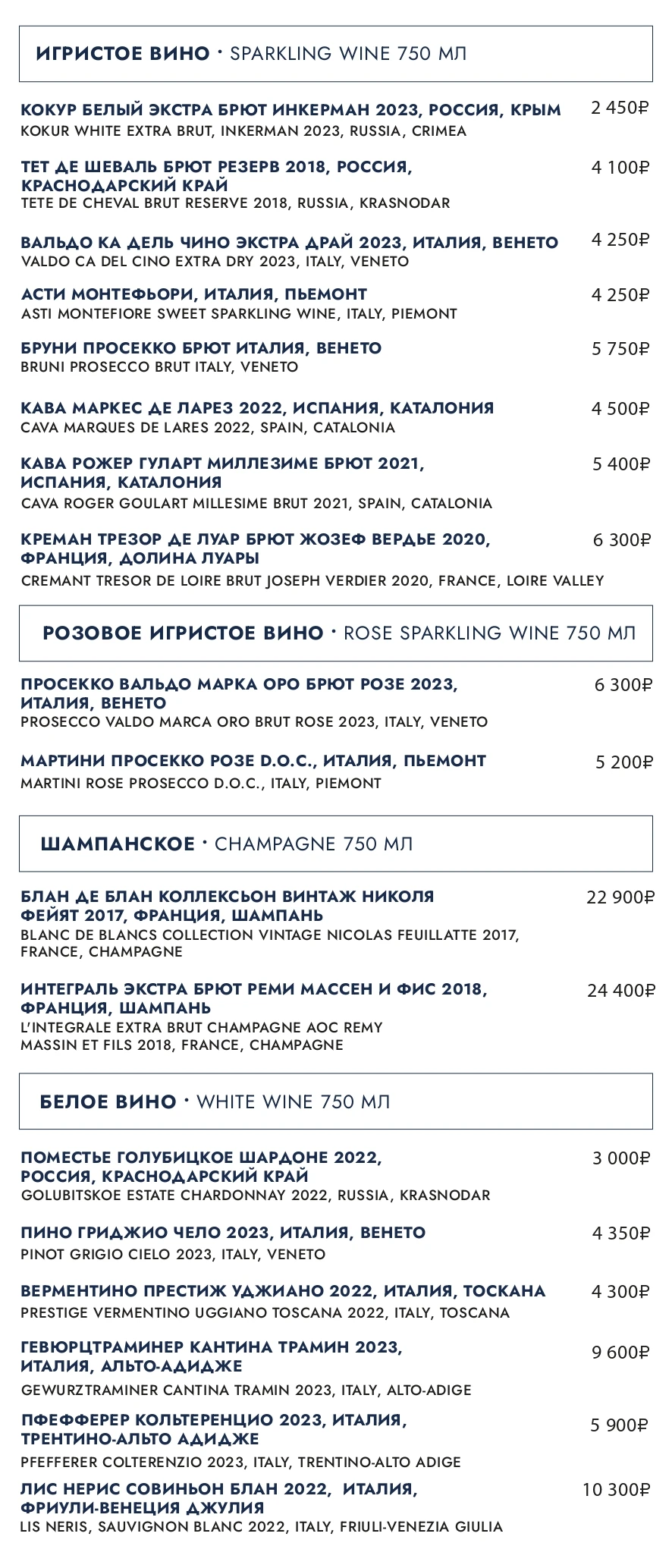 ИГРИСТОЕ ВИНО · SPARKLING WINE 750 МЛ

КОКУР БЕЛЫЙ ЭКСТРА БРЮТ ИНКЕРМАН 2023, РОССИЯ, КРЫМ 2 450₽
KOKUR WHITE EXTRA BRUT, INKERMAN 2023, RUSSIA, CRIMEA

ТЕТ ДЕ ШЕВАЛЬ БРЮТ РЕЗЕРВ 2018, РОССИЯ, КРАСНОДАРСКИЙ КРАЙ 4 100₽
TETE DE CHEVAL BRUT RESERVE 2018, RUSSIA, KRASNODAR

ВАЛЬДО КА ДЕЛЬ ЧИНО ЭКСТРА ДРАЙ 2023, ИТАЛИЯ, ВЕНЕТО 4 250₽
VALDO CA DEL CINO EXTRA DRY 2023, ITALY, VENETO

АСТИ МОНТЕФЬОРИ, ИТАЛИЯ, ПЬЕМОНТ 4 250₽
ASTI MONTEFIORE SWEET SPARKLING WINE, ITALY, PIEMONT

БРУНИ ПРОСЕККО БРЮТ ИТАЛИЯ, ВЕНЕТО 5 750₽
BRUNI PROSECCO BRUT ITALY, VENETO

КАВА МАРКЕС ДЕ ЛАРЕЗ 2022, ИСПАНИЯ, КАТАЛОНИЯ 4 500₽
CAVA MARQUES DE LARES 2022, SPAIN, CATALONIA

КАВА РОЖЕР ГУЛАРТ МИЛЛЕЗИМЕ БРЮТ 2021, ИСПАНИЯ, КАТАЛОНИЯ 5 400₽
CAVA ROGER GOULART MILLESIME BRUT 2021, SPAIN, CATALONIA

КРЕМАН ТРЕЗОР ДЕ ЛУАР БРЮТ ЖОЗЕФ ВЕРДЬЕ 2020, ФРАНЦИЯ, ДОЛИНА ЛУАРЫ 6 300₽
CREMANT TRESOR DE LOIRE BRUT JOSEPH VERDIER 2020, FRANCE, LOIRE VALLEY

РОЗОВОЕ ИГРИСТОЕ ВИНО · ROSE SPARKLING WINE 750 МЛ

ПРОСЕККО ВАЛЬДО МАРКА ОРО БРЮТ РОЗЕ 2023, ИТАЛИЯ, ВЕНЕТО 6 300₽
PROSECCO VALDO MARCA ORO BRUT ROSE 2023, ITALY, VENETO

МАРТИНИ ПРОСЕККО РОЗЕ D.O.C., ИТАЛИЯ, ПЬЕМОНТ 5 200₽
MARTINI ROSE PROSECCO D.O.C., ITALY, PIEMONT

ШАМПАНСКОЕ · CHAMPAGNE 750 МЛ

БЛАН ДЕ БЛАН КОЛЛЕКСЬОН ВИНТАЖ НИКОЛЯ ФЕЙЯТ 2017, ФРАНЦИЯ, ШАМПАНЬ 22 900₽
BLANC DE BLANCS COLLECTION VINTAGE NICOLAS FEUILLATTE 2017, FRANCE, CHAMPAGNE

ИНТЕГРАЛЬ ЭКСТРА БРЮТ РЕМИ МАССЕН И ФИС 2018, ФРАНЦИЯ, ШАМПАНЬ 24 400₽
L'INTEGRALE EXTRA BRUT CHAMPAGNE AOC REMY MASSIN ET FILS 2018, FRANCE, CHAMPAGNE

БЕЛОЕ ВИНО · WHITE WINE 750 МЛ

ПОМЕСТЬЕ ГОЛУБИЦКОЕ ШАРДОНЕ 2022, РОССИЯ, КРАСНОДАРСКИЙ КРАЙ 3 000₽
GOLUBITSKOE ESTATE CHARDONNAY 2022, RUSSIA, KRASNODAR

ПИНО ГРИДЖИО ЧЕЛО 2023, ИТАЛИЯ, ВЕНЕТО 4 350₽
PINOT GRIGIO CIELO 2023, ITALY, VENETO

ВЕРМЕНТИНО ПРЕСТИЖ УДЖИАНО 2022, ИТАЛИЯ, ТОСКАНА 4 300₽
PRESTIGE VERMENTINO UGGIANO TOSCANA 2022, ITALY, TOSCANA

ГЕВЮРЦТРАМИНЕР КАНТИНА ТРАМИН 2023, ИТАЛИЯ, АЛЬТО-АДИДЖЕ 9 600₽
GEWURZTRAMINER CANTINA TRAMIN 2023, ITALY, ALTO-ADIGE

ПФЕФФЕРЕР КОЛЬТЕРЕНЦИО 2023, ИТАЛИЯ, ТРЕНТИНО-АЛЬТО АДИДЖЕ 5 900₽
PFEFFERER COLTERENZIO 2023, ITALY, TRENTINO-ALTO ADIGE

ЛИС НЕРИС СОВИНЬОН БЛАН 2022, ИТАЛИЯ, ФРИУЛИ-ВЕНЕЦИЯ ДЖУЛИЯ 10 300₽
LIS NERIS, SAUVIGNON BLANC 2022, ITALY, FRIULI-VENEZIA GIULIA